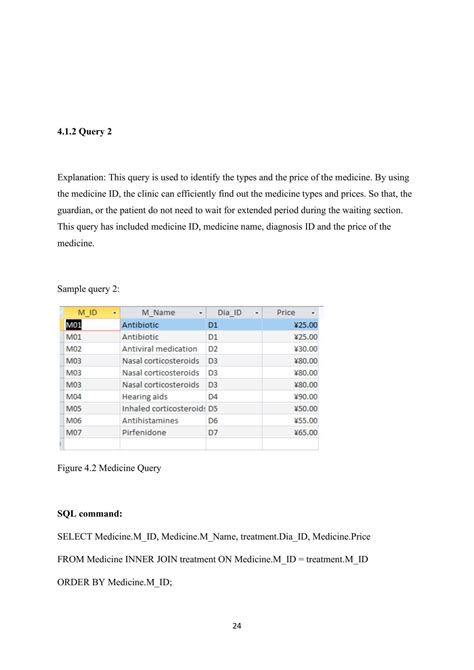 4.1.2 Query 2

Explanation: This query is used to identify the types and the price of the medicine. By using the medicine ID, the clinic can efficiently find out the medicine types and prices. So that, the guardian, or the patient do not need to wait for extended period during the waiting section. This query has included medicine ID, medicine name, diagnosis ID and the price of the medicine.

Sample query 2:

| M_ID | M_Name | Dia_ID | Price |
|---|---|---|---|
| M01 | Antibiotic | D1 | ¥25.00 |
| M01 | Antibiotic | D1 | ¥25.00 |
| M02 | Antiviral medication | D2 | ¥30.00 |
| M03 | Nasal corticosteroids | D3 | ¥80.00 |
| M03 | Nasal corticosteroids | D3 | ¥80.00 |
| M03 | Nasal corticosteroids | D3 | ¥80.00 |
| M04 | Hearing aids | D4 | ¥90.00 |
| M05 | Inhaled corticosteroid: | D5 | ¥50.00 |
| M06 | Antihistamines | D6 | ¥55.00 |
| M07 | Pirfenidone | D7 | ¥65.00 |

Figure 4.2 Medicine Query

SQL command:

SELECT Medicine.M_ID, Medicine.M_Name, treatment.Dia_ID, Medicine.Price

FROM Medicine INNER JOIN treatment ON Medicine.M_ID = treatment.M_ID

ORDER BY Medicine.M_ID;

24